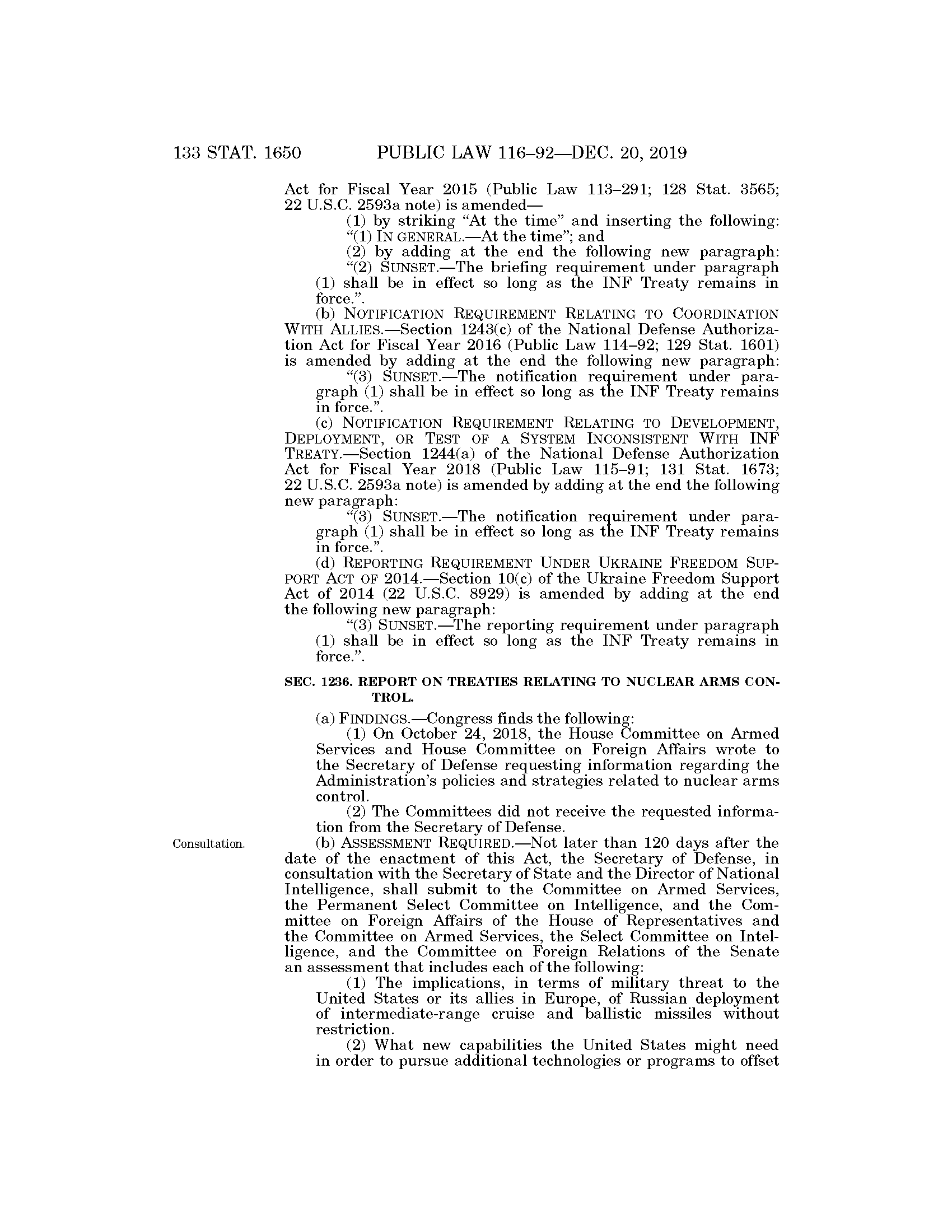 133 STAT. 1650 PUBLIC LAW 116–92—DEC. 20, 2019

Act for Fiscal Year 2015 (Public Law 113–291; 128 Stat. 3565; 22 U.S.C. 2593a note) is amended—

(1) by striking "At the time" and inserting the following: "(1) IN GENERAL.—At the time"; and

(2) by adding at the end the following new paragraph:

"(2) SUNSET.—The briefing requirement under paragraph (1) shall be in effect so long as the INF Treaty remains in force.".

(b) NOTIFICATION REQUIREMENT RELATING TO COORDINATION WITH ALLIES.—Section 1243(c) of the National Defense Authorization Act for Fiscal Year 2016 (Public Law 114–92; 129 Stat. 1601) is amended by adding at the end the following new paragraph:

"(3) SUNSET.—The notification requirement under paragraph (1) shall be in effect so long as the INF Treaty remains in force.".

(c) NOTIFICATION REQUIREMENT RELATING TO DEVELOPMENT, DEPLOYMENT, OR TEST OF A SYSTEM INCONSISTENT WITH INF TREATY.—Section 1244(a) of the National Defense Authorization Act for Fiscal Year 2018 (Public Law 115–91; 131 Stat. 1673; 22 U.S.C. 2593a note) is amended by adding at the end the following new paragraph:

"(3) SUNSET.—The notification requirement under paragraph (1) shall be in effect so long as the INF Treaty remains in force.".

(d) REPORTING REQUIREMENT UNDER UKRAINE FREEDOM SUPPORT ACT OF 2014.—Section 10(c) of the Ukraine Freedom Support Act of 2014 (22 U.S.C. 8929) is amended by adding at the end the following new paragraph:

"(3) SUNSET.—The reporting requirement under paragraph (1) shall be in effect so long as the INF Treaty remains in force.".

SEC. 1236. REPORT ON TREATIES RELATING TO NUCLEAR ARMS CONTROL.

(a) FINDINGS.—Congress finds the following:

(1) On October 24, 2018, the House Committee on Armed Services and House Committee on Foreign Affairs wrote to the Secretary of Defense requesting information regarding the Administration's policies and strategies related to nuclear arms control.

(2) The Committees did not receive the requested information from the Secretary of Defense.

Consultation.

(b) ASSESSMENT REQUIRED.—Not later than 120 days after the date of the enactment of this Act, the Secretary of Defense, in consultation with the Secretary of State and the Director of National Intelligence, shall submit to the Committee on Armed Services, the Permanent Select Committee on Intelligence, and the Committee on Foreign Affairs of the House of Representatives and the Committee on Armed Services, the Select Committee on Intelligence, and the Committee on Foreign Relations of the Senate an assessment that includes each of the following:

(1) The implications, in terms of military threat to the United States or its allies in Europe, of Russian deployment of intermediate-range cruise and ballistic missiles without restriction.

(2) What new capabilities the United States might need in order to pursue additional technologies or programs to offset